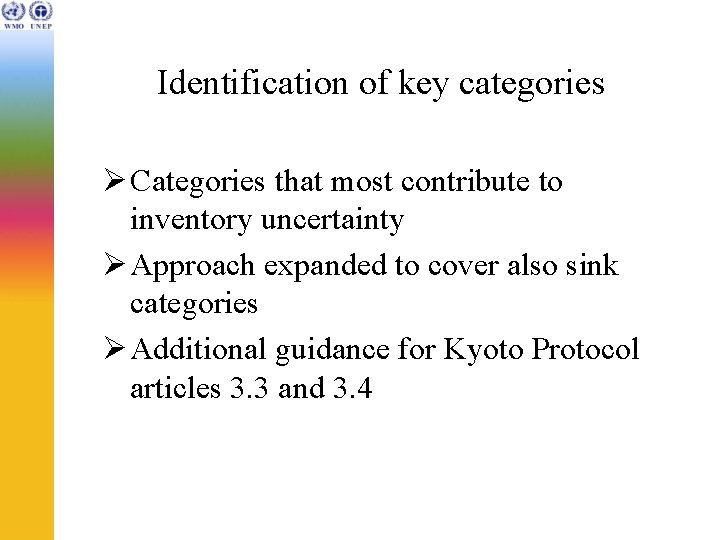 WMO UNEP

Identification of key categories

➢ Categories that most contribute to inventory uncertainty

➢ Approach expanded to cover also sink categories

➢ Additional guidance for Kyoto Protocol articles 3.3 and 3.4